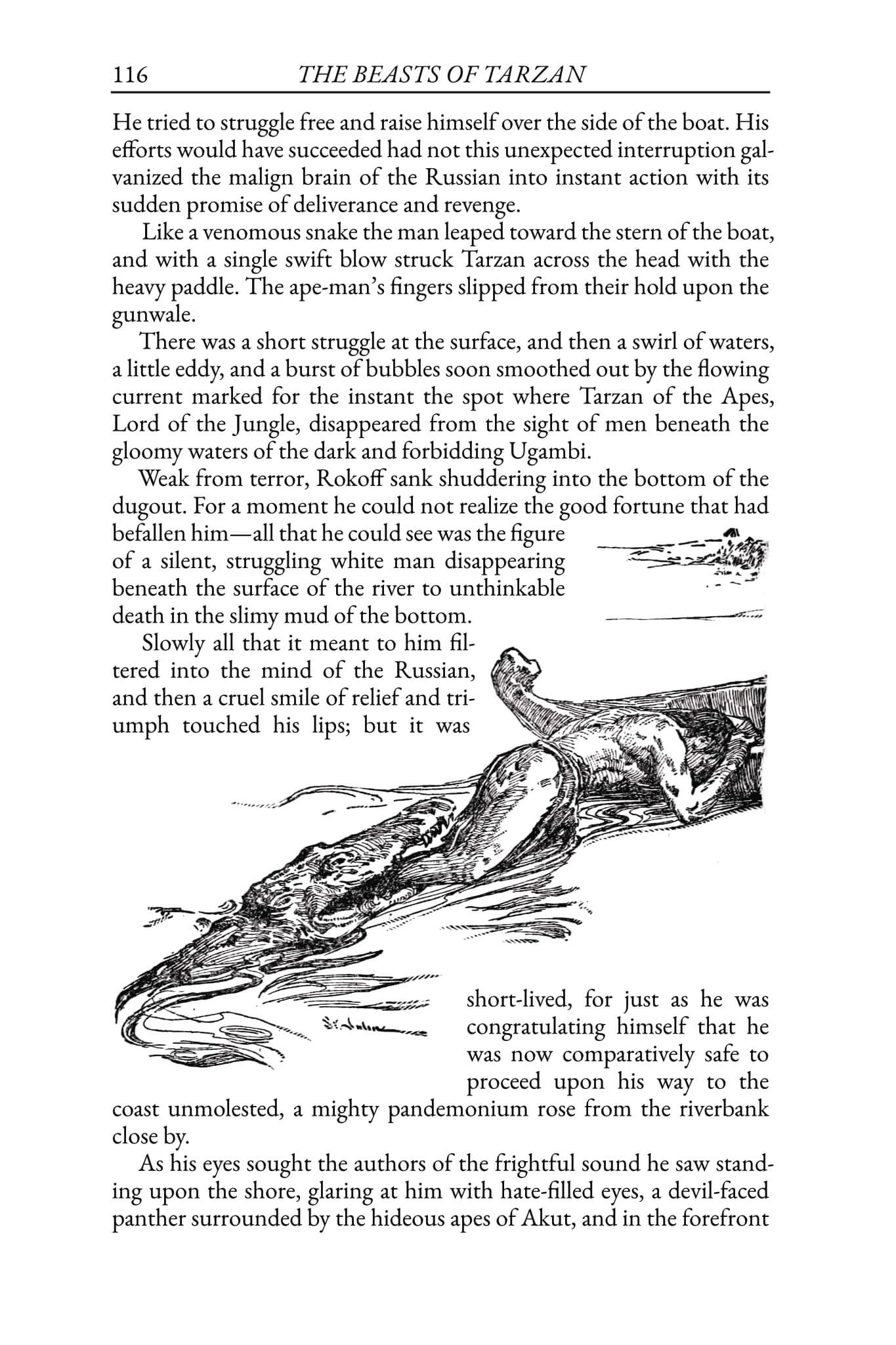 116 THE BEASTS OF TARZAN

He tried to struggle free and raise himself over the side of the boat. His efforts would have succeeded had not this unexpected interruption galvanized the malign brain of the Russian into instant action with its sudden promise of deliverance and revenge.

Like a venomous snake the man leaped toward the stern of the boat, and with a single swift blow struck Tarzan across the head with the heavy paddle. The ape-man's fingers slipped from their hold upon the gunwale.

There was a short struggle at the surface, and then a swirl of waters, a little eddy, and a burst of bubbles soon smoothed out by the flowing current marked for the instant the spot where Tarzan of the Apes, Lord of the Jungle, disappeared from the sight of men beneath the gloomy waters of the dark and forbidding Ugambi.

Weak from terror, Rokoff sank shuddering into the bottom of the dugout. For a moment he could not realize the good fortune that had befallen him—all that he could see was the figure of a silent, struggling white man disappearing beneath the surface of the river to unthinkable death in the slimy mud of the bottom.

Slowly all that it meant to him filtered into the mind of the Russian, and then a cruel smile of relief and triumph touched his lips; but it was short-lived, for just as he was congratulating himself that he was now comparatively safe to proceed upon his way to the coast unmolested, a mighty pandemonium rose from the riverbank close by.

As his eyes sought the authors of the frightful sound he saw standing upon the shore, glaring at him with hate-filled eyes, a devil-faced panther surrounded by the hideous apes of Akut, and in the forefront